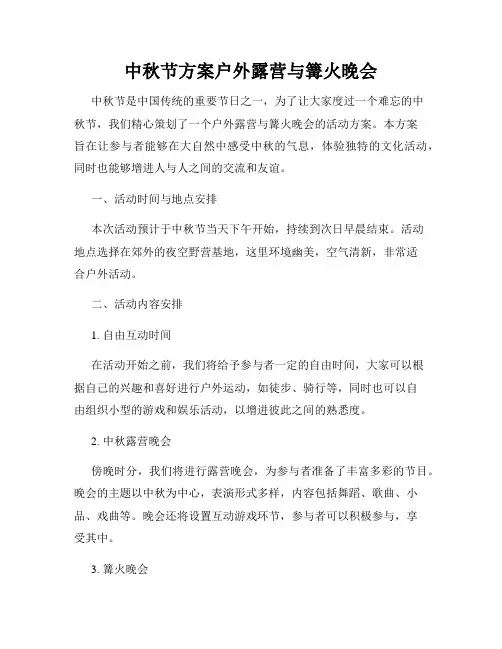 中秋节方案户外露营与篝火晚会

中秋节是中国传统的重要节日之一，为了让大家度过一个难忘的中秋节，我们精心策划了一个户外露营与篝火晚会的活动方案。本方案旨在让参与者能够在大自然中感受中秋的气息，体验独特的文化活动，同时也能够增进人与人之间的交流和友谊。

一、活动时间与地点安排

本次活动预计于中秋节当天下午开始，持续到次日早晨结束。活动地点选择在郊外的夜空野营基地，这里环境幽美，空气清新，非常适合户外活动。

二、活动内容安排

1. 自由互动时间

在活动开始之前，我们将给予参与者一定的自由时间，大家可以根据自己的兴趣和喜好进行户外运动，如徒步、骑行等，同时也可以自由组织小型的游戏和娱乐活动，以增进彼此之间的熟悉度。

2. 中秋露营晚会

傍晚时分，我们将进行露营晚会，为参与者准备了丰富多彩的节目。晚会的主题以中秋为中心，表演形式多样，内容包括舞蹈、歌曲、小品、戏曲等。晚会还将设置互动游戏环节，参与者可以积极参与，享受其中。

3. 篝火晚会